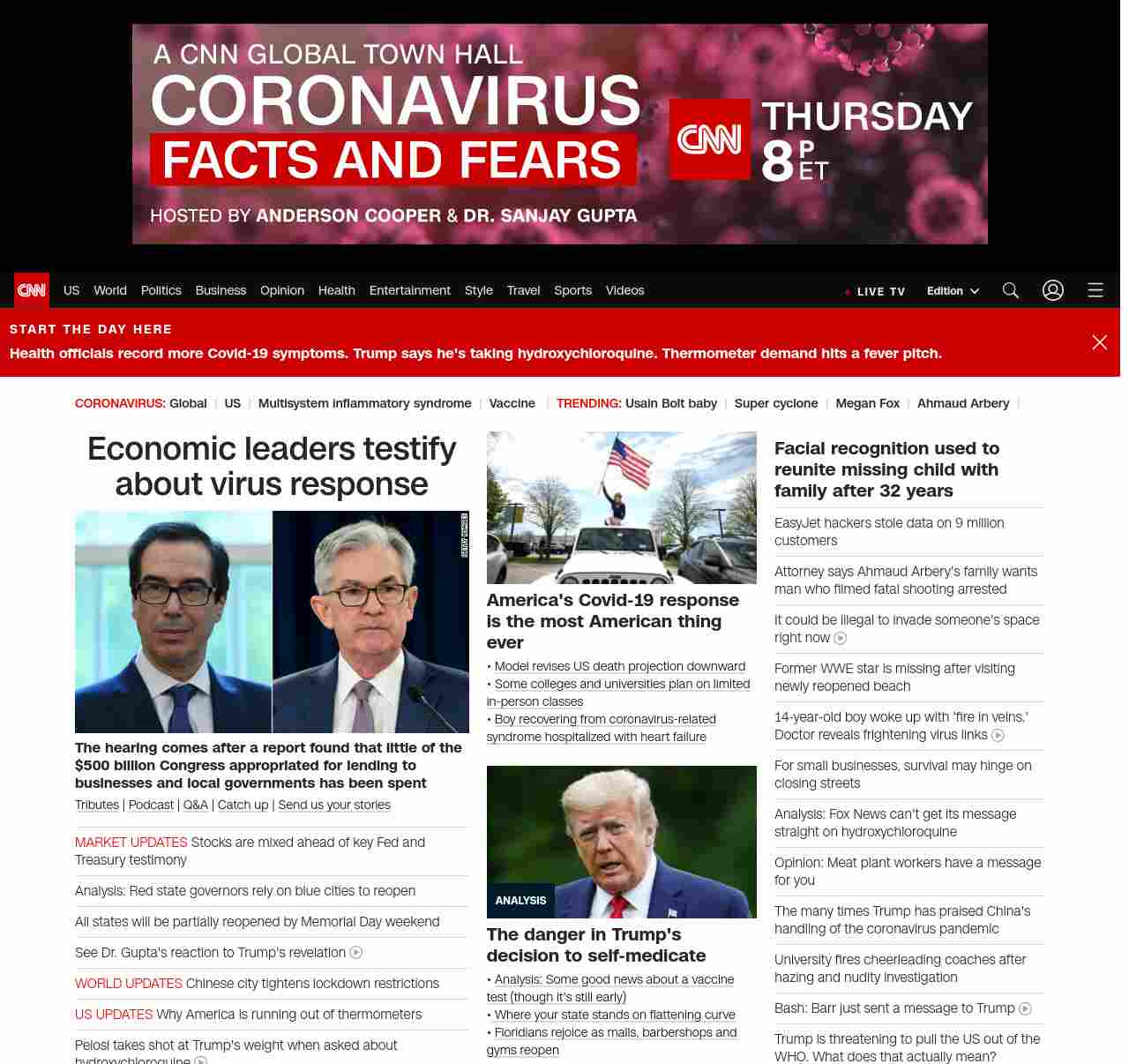 A CNN GLOBAL TOWN HALL
CORONAVIRUS
FACTS AND FEARS
HOSTED BY ANDERSON COOPER & DR. SANJAY GUPTA
CNN THURSDAY 8 P ET

CNN US World Politics Business Opinion Health Entertainment Style Travel Sports Videos
LIVE TV Edition

START THE DAY HERE
Health officials record more Covid-19 symptoms. Trump says he's taking hydroxychloroquine. Thermometer demand hits a fever pitch.

CORONAVIRUS: Global | US | Multisystem inflammatory syndrome | Vaccine | TRENDING: Usain Bolt baby | Super cyclone | Megan Fox | Ahmaud Arbery |

Economic leaders testify about virus response

GETTY IMAGES

The hearing comes after a report found that little of the $500 billion Congress appropriated for lending to businesses and local governments has been spent

Tributes | Podcast | Q&A | Catch up | Send us your stories

MARKET UPDATES Stocks are mixed ahead of key Fed and Treasury testimony

Analysis: Red state governors rely on blue cities to reopen

All states will be partially reopened by Memorial Day weekend

See Dr. Gupta's reaction to Trump's revelation

WORLD UPDATES Chinese city tightens lockdown restrictions

US UPDATES Why America is running out of thermometers

Pelosi takes shot at Trump's weight when asked about hydroxychloroquine

America's Covid-19 response is the most American thing ever

• Model revises US death projection downward
• Some colleges and universities plan on limited in-person classes
• Boy recovering from coronavirus-related syndrome hospitalized with heart failure

ANALYSIS
The danger in Trump's decision to self-medicate

• Analysis: Some good news about a vaccine test (though it's still early)
• Where your state stands on flattening curve
• Floridians rejoice as malls, barbershops and gyms reopen

Facial recognition used to reunite missing child with family after 32 years

EasyJet hackers stole data on 9 million customers

Attorney says Ahmaud Arbery's family wants man who filmed fatal shooting arrested

It could be illegal to invade someone's space right now

Former WWE star is missing after visiting newly reopened beach

14-year-old boy woke up with 'fire in veins.' Doctor reveals frightening virus links

For small businesses, survival may hinge on closing streets

Analysis: Fox News can't get its message straight on hydroxychloroquine

Opinion: Meat plant workers have a message for you

The many times Trump has praised China's handling of the coronavirus pandemic

University fires cheerleading coaches after hazing and nudity investigation

Bash: Barr just sent a message to Trump

Trump is threatening to pull the US out of the WHO. What does that actually mean?